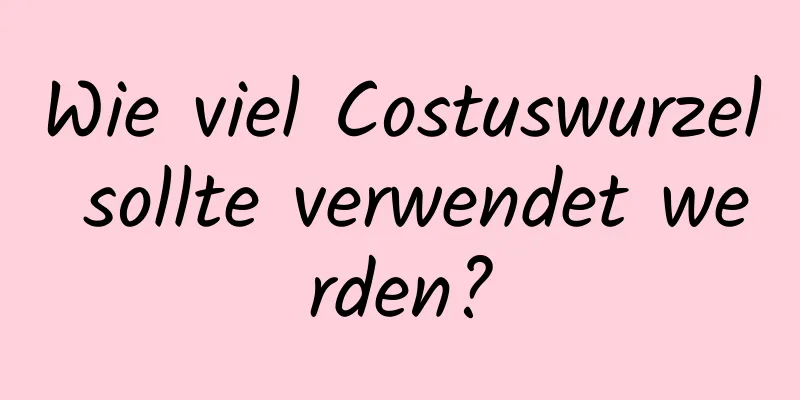 Wie viel Costuswurzel sollte verwendet werden?